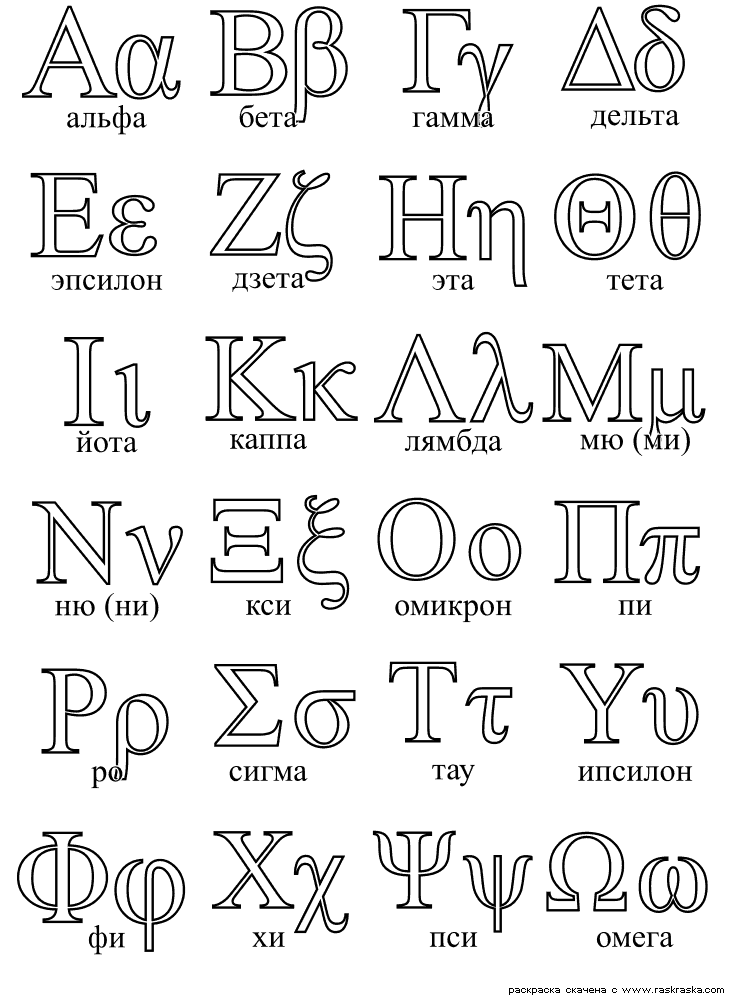 Αα
альфа

Ββ
бета

Γγ
гамма

Δδ
дельта

Εε
эпсилон

Ζζ
дзета

Ηη
эта

Θθ
тета

Ιι
йота

Κκ
каппа

Λλ
лямбда

Μμ
мю (ми)

Νν
ню (ни)

Ξξ
кси

Οο
омикрон

Ππ
пи

Ρρ
ро

Σσ
сигма

Ττ
тау

Υυ
ипсилон

Φφ
фи

Χχ
хи

Ψψ
пси

Ωω
омега

раскраска скачена с www.raskraska.com